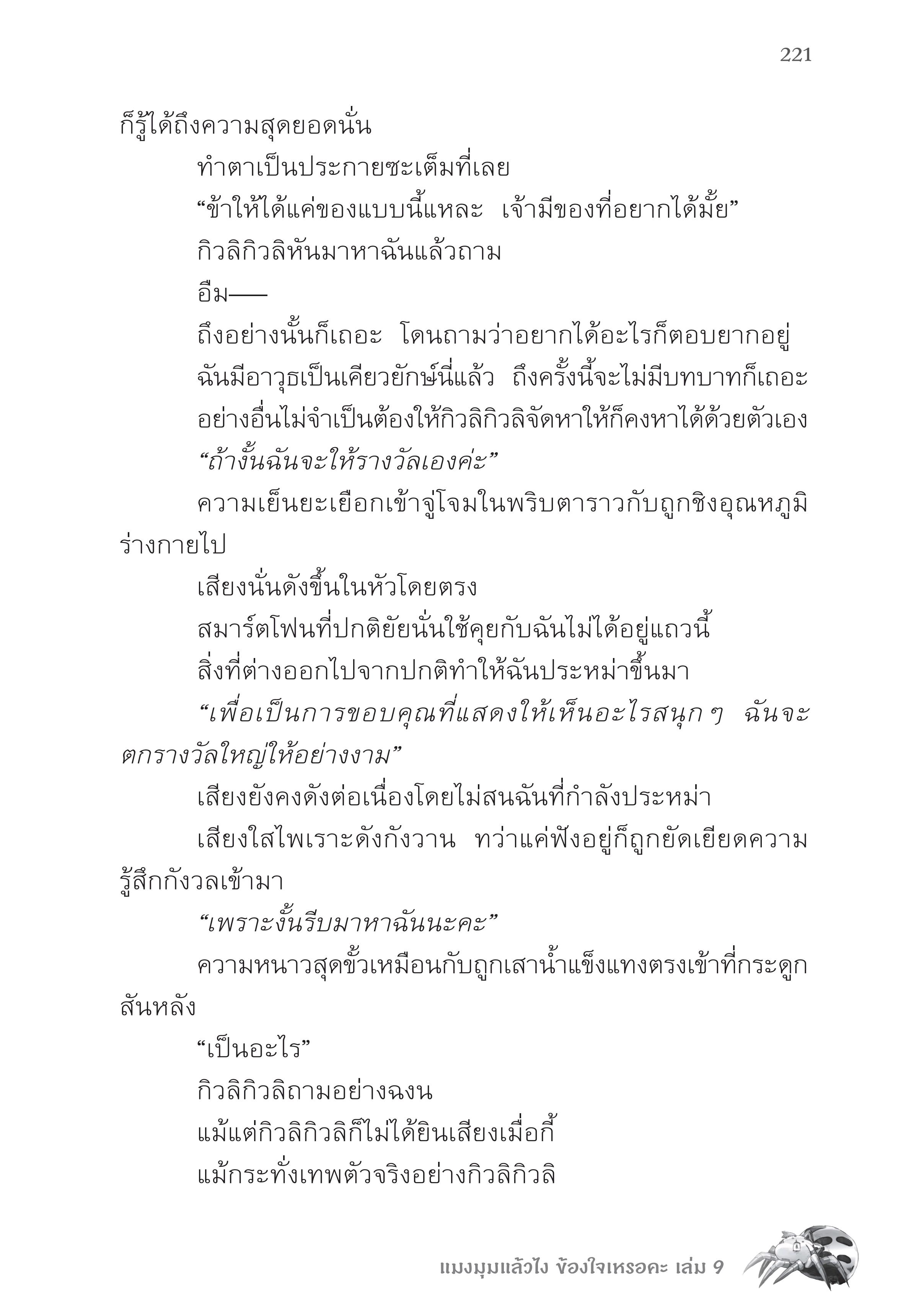 221

ก็รู้ได้ถึงความสุดยอดนั่น

ทำตาเป็นประกายซะเต็มที่เลย

“ข้าให้ได้แค่ของแบบนี้แหละ เจ้ามีของที่อยากได้มั้ย”

กิวลิกิวลิหันมาหาฉันแล้วถาม

อืม——

ถึงอย่างนั้นก็เถอะ โดนถามว่าอยากได้อะไรก็ตอบยากอยู่

ฉันมีอาวุธเป็นเคียวยักษ์นี่แล้ว ถึงครั้งนี้จะไม่มีบทบาทก็เถอะ

อย่างอื่นไม่จำเป็นต้องให้กิวลิกิวลิจัดหาให้ก็คงหาได้ด้วยตัวเอง

“ถ้างั้นฉันจะให้รางวัลเองค่ะ”

ความเย็นยะเยือกเข้าจู่โจมในพริบตาราวกับถูกชิงอุณหภูมิร่างกายไป

เสียงนั่นดังขึ้นในหัวโดยตรง

สมาร์ตโฟนที่ปกติยัยนั่นใช้คุยกับฉันไม่ได้อยู่แถวนี้

สิ่งที่ต่างออกไปจากปกติทำให้ฉันประหม่าขึ้นมา

“เพื่อเป็นการขอบคุณที่แสดงให้เห็นอะไรสนุก ๆ ฉันจะตกรางวัลใหญ่ให้อย่างงาม”

เสียงยังคงดังต่อเนื่องโดยไม่สนฉันที่กำลังประหม่า

เสียงใสไพเราะดังกังวาน ทว่าแค่ฟังอยู่ก็ถูกยัดเยียดความรู้สึกกังวลเข้ามา

“เพราะงั้นรีบมาหาฉันนะคะ”

ความหนาวสุดขั้วเหมือนกับถูกเสาน้ำแข็งแทงตรงเข้าที่กระดูกสันหลัง

“เป็นอะไร”

กิวลิกิวลิถามอย่างฉงน

แม้แต่กิวลิกิวลิก็ไม่ได้ยินเสียงเมื่อกี้

แม้กระทั่งเทพตัวจริงอย่างกิวลิกิวลิ

แมงมุมแล้วไง ข้องใจเหรอคะ เล่ม 9